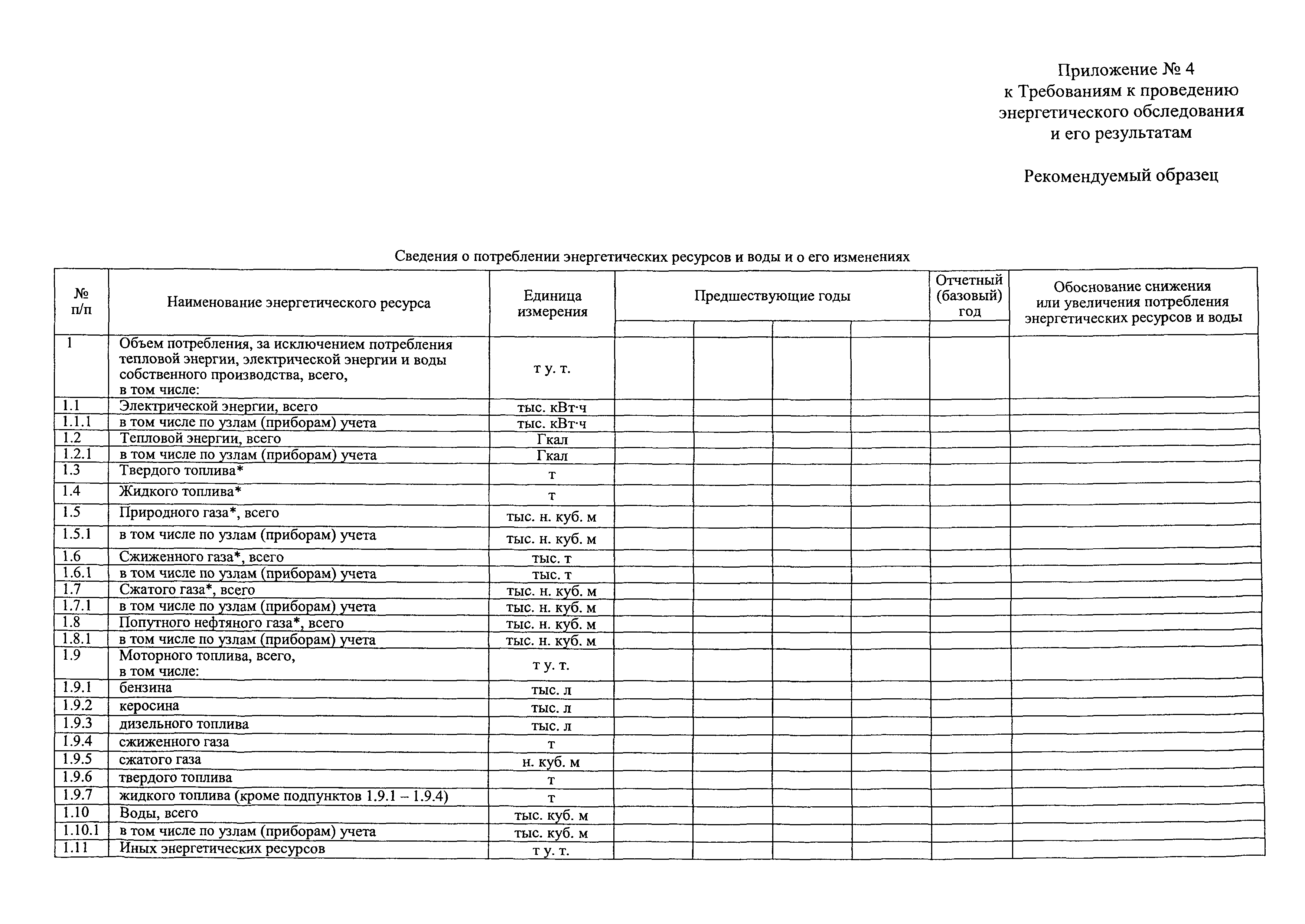 Приложение № 4
к Требованиям к проведению энергетического обследования и его результатам

Рекомендуемый образец

Сведения о потреблении энергетических ресурсов и воды и о его изменениях

| № п/п | Наименование энергетического ресурса | Единица измерения | Предшествующие годы | | | | Отчетный (базовый) год | Обоснование снижения или увеличения потребления энергетических ресурсов и воды |
|---|---|---|---|---|---|---|---|---|
| | | | | | | | | |
| 1 | Объем потребления, за исключением потребления тепловой энергии, электрической энергии и воды собственного производства, всего, в том числе: | т у. т. | | | | | | |
| 1.1 | Электрической энергии, всего | тыс. кВт·ч | | | | | | |
| 1.1.1 | в том числе по узлам (приборам) учета | тыс. кВт·ч | | | | | | |
| 1.2 | Тепловой энергии, всего | Гкал | | | | | | |
| 1.2.1 | в том числе по узлам (приборам) учета | Гкал | | | | | | |
| 1.3 | Твердого топлива* | т | | | | | | |
| 1.4 | Жидкого топлива* | т | | | | | | |
| 1.5 | Природного газа*, всего | тыс. н. куб. м | | | | | | |
| 1.5.1 | в том числе по узлам (приборам) учета | тыс. н. куб. м | | | | | | |
| 1.6 | Сжиженного газа*, всего | тыс. т | | | | | | |
| 1.6.1 | в том числе по узлам (приборам) учета | тыс. т | | | | | | |
| 1.7 | Сжатого газа*, всего | тыс. н. куб. м | | | | | | |
| 1.7.1 | в том числе по узлам (приборам) учета | тыс. н. куб. м | | | | | | |
| 1.8 | Попутного нефтяного газа*, всего | тыс. н. куб. м | | | | | | |
| 1.8.1 | в том числе по узлам (приборам) учета | тыс. н. куб. м | | | | | | |
| 1.9 | Моторного топлива, всего, в том числе: | т у. т. | | | | | | |
| 1.9.1 | бензина | тыс. л | | | | | | |
| 1.9.2 | керосина | тыс. л | | | | | | |
| 1.9.3 | дизельного топлива | тыс. л | | | | | | |
| 1.9.4 | сжиженного газа | т | | | | | | |
| 1.9.5 | сжатого газа | н. куб. м | | | | | | |
| 1.9.6 | твердого топлива | т | | | | | | |
| 1.9.7 | жидкого топлива (кроме подпунктов 1.9.1 – 1.9.4) | т | | | | | | |
| 1.10 | Воды, всего | тыс. куб. м | | | | | | |
| 1.10.1 | в том числе по узлам (приборам) учета | тыс. куб. м | | | | | | |
| 1.11 | Иных энергетических ресурсов | т у. т. | | | | | | |